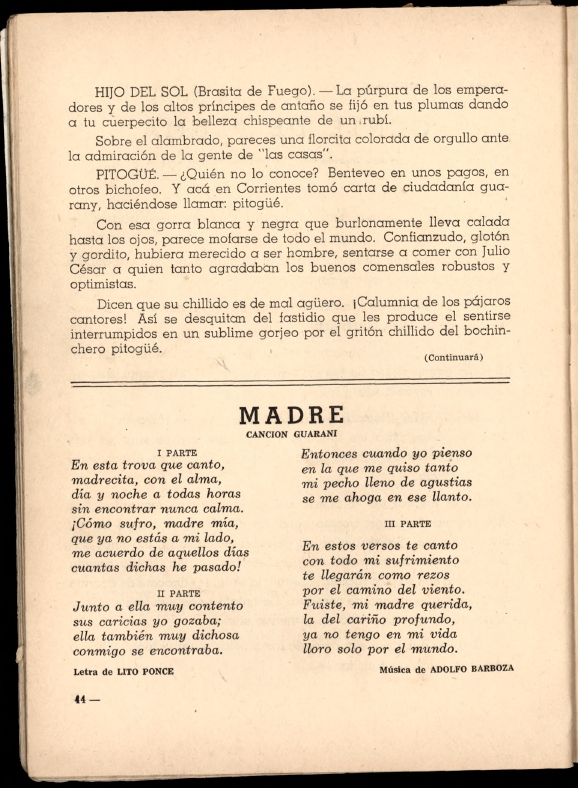 HIJO DEL SOL (Brasita de Fuego). — La púrpura de los emperadores y de los altos príncipes de antaño se fijó en tus plumas dando a tu cuerpecito la belleza chispeante de un rubí.

Sobre el alambrado, pareces una florcita colorada de orgullo ante la admiración de la gente de "las casas".

PITOGÜÉ. — ¿Quién no lo conoce? Benteveo en unos pagos, en otros bichofeo. Y acá en Corrientes tomó carta de ciudadanía guarany, haciéndose llamar: pitogüé.

Con esa gorra blanca y negra que burlonamente lleva calada hasta los ojos, parece mofarse de todo el mundo. Confianzudo, glotón y gordito, hubiera merecido a ser hombre, sentarse a comer con Julio César a quien tanto agradaban los buenos comensales robustos y optimistas.

Dicen que su chillido es de mal agüero. ¡Calumnia de los pájaros cantores! Así se desquitan del fastidio que les produce el sentirse interrumpidos en un sublime gorjeo por el gritón chillido del bochinchero pitogüé.

(Continuará)

MADRE
CANCION GUARANI

I PARTE
En esta trova que canto,
madrecita, con el alma,
día y noche a todas horas
sin encontrar nunca calma.
¡Cómo sufro, madre mía,
que ya no estás a mi lado,
me acuerdo de aquellos días
cuantas dichas he pasado!

II PARTE
Junto a ella muy contento
sus caricias yo gozaba;
ella también muy dichosa
conmigo se encontraba.

Entonces cuando yo pienso
en la que me quiso tanto
mi pecho lleno de agustias
se me ahoga en ese llanto.

III PARTE
En estos versos te canto
con todo mi sufrimiento
te llegarán como rezos
por el camino del viento.
Fuiste, mi madre querida,
la del cariño profundo,
ya no tengo en mi vida
lloro solo por el mundo.

Letra de LITO PONCE

Música de ADOLFO BARBOZA

44 —